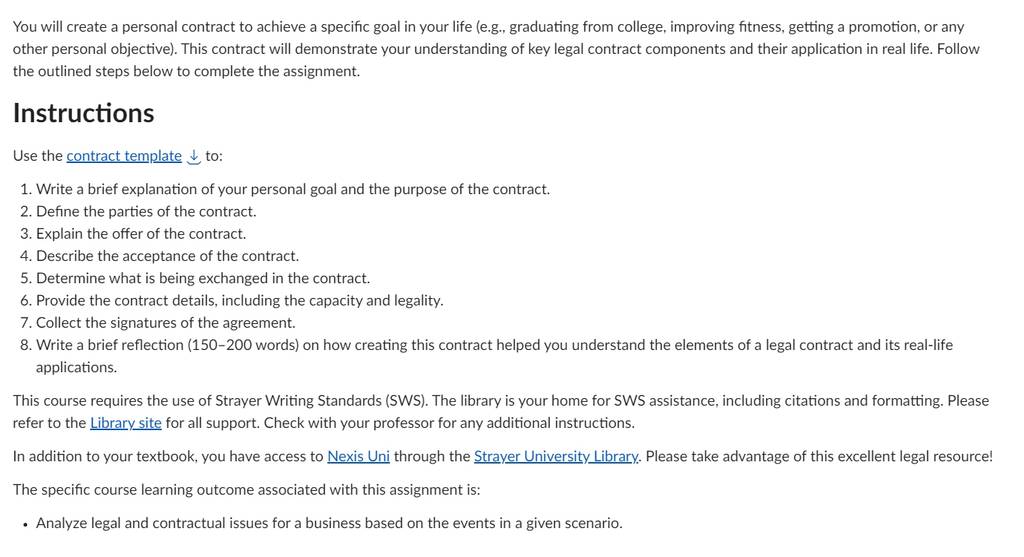 You will create a personal contract to achieve a specific goal in your life (e.g., graduating from college, improving fitness, getting a promotion, or any other personal objective). This contract will demonstrate your understanding of key legal contract components and their application in real life. Follow the outlined steps below to complete the assignment.

Instructions

Use the contract template to:

1. Write a brief explanation of your personal goal and the purpose of the contract.
2. Define the parties of the contract.
3. Explain the offer of the contract.
4. Describe the acceptance of the contract.
5. Determine what is being exchanged in the contract.
6. Provide the contract details, including the capacity and legality.
7. Collect the signatures of the agreement.
8. Write a brief reflection (150–200 words) on how creating this contract helped you understand the elements of a legal contract and its real-life applications.

This course requires the use of Strayer Writing Standards (SWS). The library is your home for SWS assistance, including citations and formatting. Please refer to the Library site for all support. Check with your professor for any additional instructions.

In addition to your textbook, you have access to Nexis Uni through the Strayer University Library. Please take advantage of this excellent legal resource!

The specific course learning outcome associated with this assignment is:

• Analyze legal and contractual issues for a business based on the events in a given scenario.